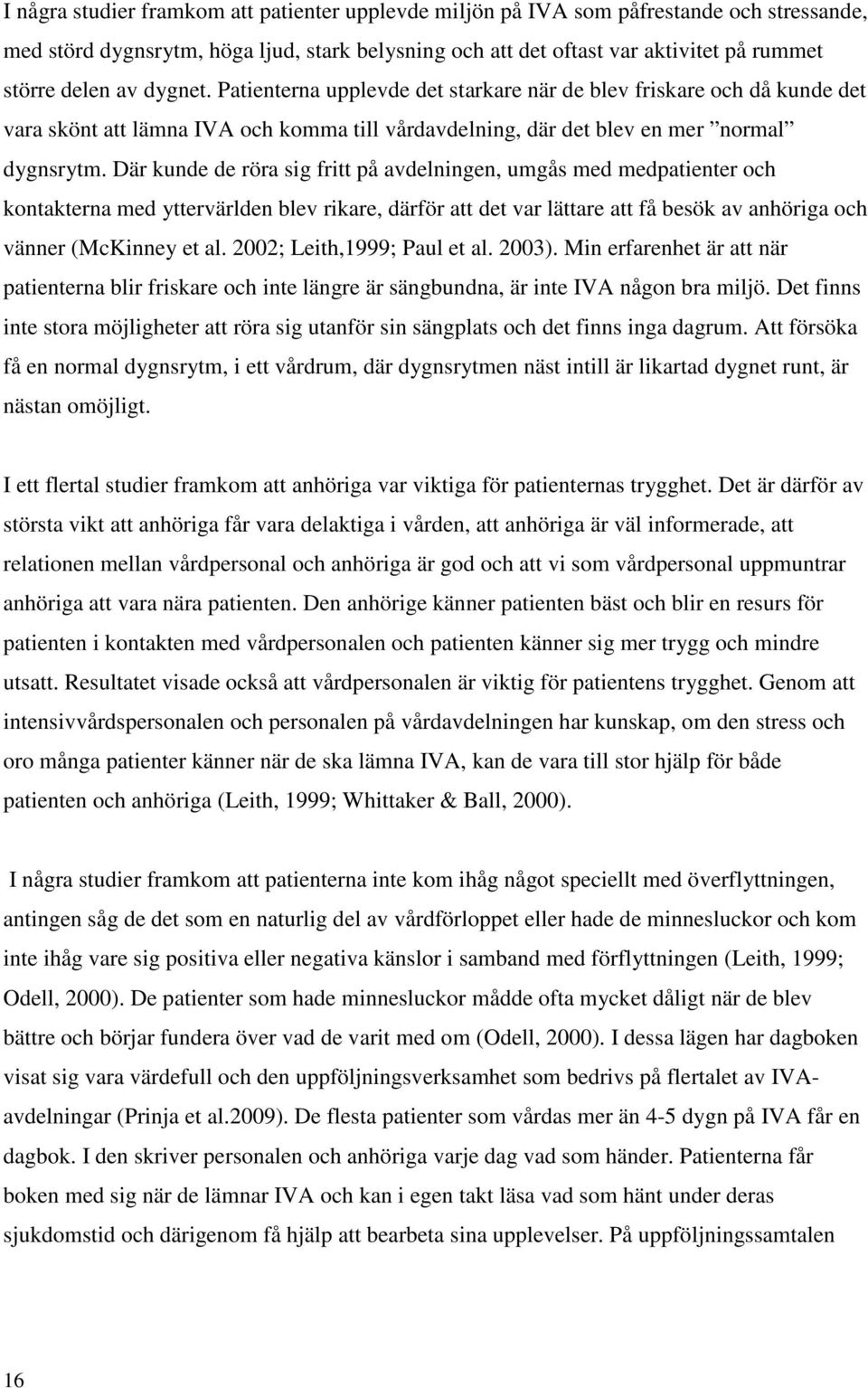 I några studier framkom att patienter upplevde miljön på IVA som påfrestande och stressande, med störd dygnsrytm, höga ljud, stark belysning och att det oftast var aktivitet på rummet större delen av dygnet. Patienterna upplevde det starkare när de blev friskare och då kunde det vara skönt att lämna IVA och komma till vårdavdelning, där det blev en mer ”normal” dygnsrytm. Där kunde de röra sig fritt på avdelningen, umgås med medpatienter och kontakterna med yttervärlden blev rikare, därför att det var lättare att få besök av anhöriga och vänner (McKinney et al. 2002; Leith,1999; Paul et al. 2003). Min erfarenhet är att när patienterna blir friskare och inte längre är sängbundna, är inte IVA någon bra miljö. Det finns inte stora möjligheter att röra sig utanför sin sängplats och det finns inga dagrum. Att försöka få en normal dygnsrytm, i ett vårdrum, där dygnsrytmen näst intill är likartad dygnet runt, är nästan omöjligt.

I ett flertal studier framkom att anhöriga var viktiga för patienternas trygghet. Det är därför av största vikt att anhöriga får vara delaktiga i vården, att anhöriga är väl informerade, att relationen mellan vårdpersonal och anhöriga är god och att vi som vårdpersonal uppmuntrar anhöriga att vara nära patienten. Den anhörige känner patienten bäst och blir en resurs för patienten i kontakten med vårdpersonalen och patienten känner sig mer trygg och mindre utsatt. Resultatet visade också att vårdpersonalen är viktig för patientens trygghet. Genom att intensivvårdspersonalen och personalen på vårdavdelningen har kunskap, om den stress och oro många patienter känner när de ska lämna IVA, kan de vara till stor hjälp för både patienten och anhöriga (Leith, 1999; Whittaker & Ball, 2000).

I några studier framkom att patienterna inte kom ihåg något speciellt med överflyttningen, antingen såg de det som en naturlig del av vårdförloppet eller hade de minnesluckor och kom inte ihåg vare sig positiva eller negativa känslor i samband med förflyttningen (Leith, 1999; Odell, 2000). De patienter som hade minnesluckor mådde ofta mycket dåligt när de blev bättre och börjar fundera över vad de varit med om (Odell, 2000). I dessa lägen har dagboken visat sig vara värdefull och den uppföljningsverksamhet som bedrivs på flertalet av IVA-avdelningar (Prinja et al.2009). De flesta patienter som vårdas mer än 4-5 dygn på IVA får en dagbok. I den skriver personalen och anhöriga varje dag vad som händer. Patienterna får boken med sig när de lämnar IVA och kan i egen takt läsa vad som hänt under deras sjukdomstid och därigenom få hjälp att bearbeta sina upplevelser. På uppföljningssamtalen

16